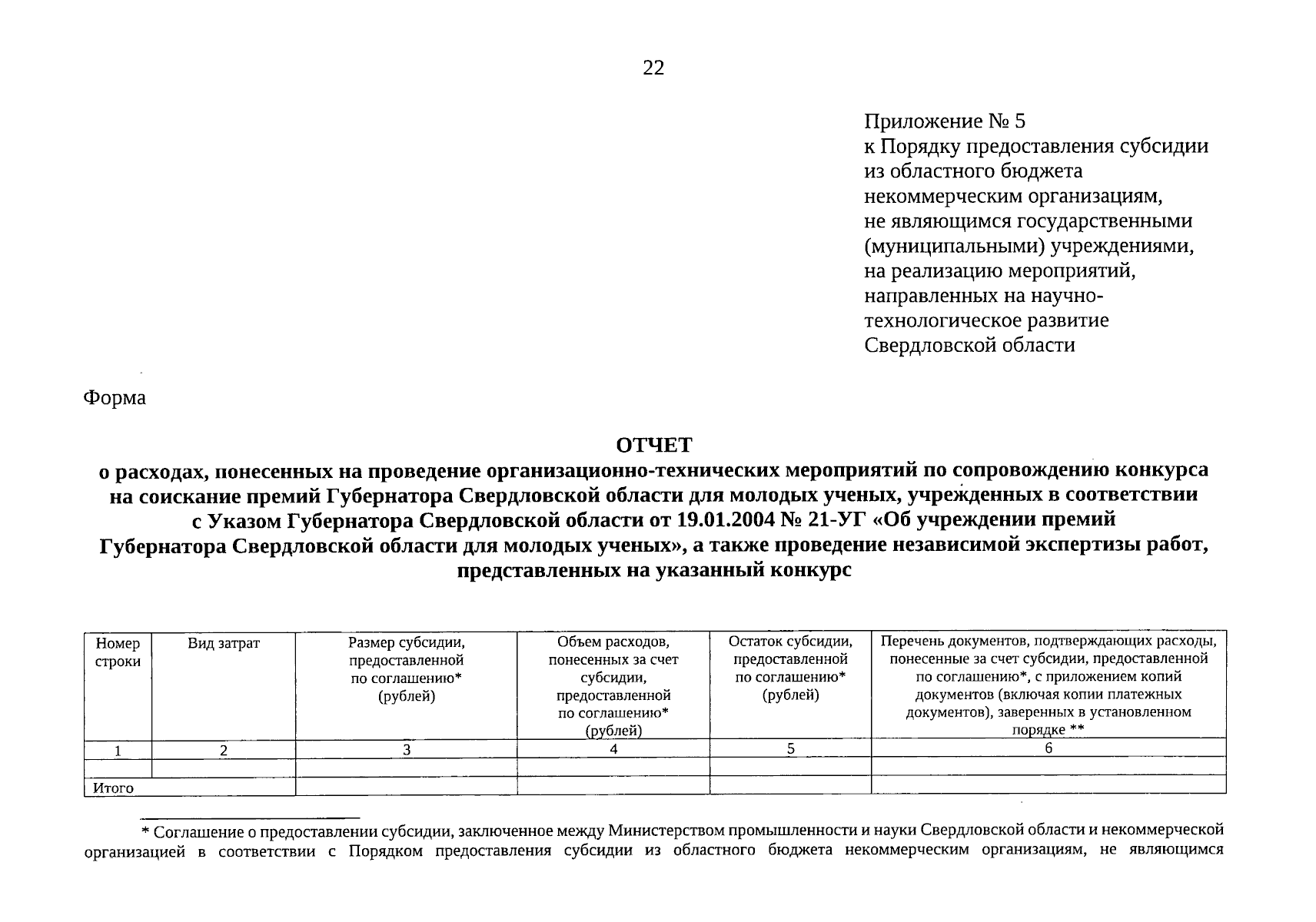 22

Приложение № 5
к Порядку предоставления субсидии из областного бюджета некоммерческим организациям, не являющимся государственными (муниципальными) учреждениями, на реализацию мероприятий, направленных на научно-технологическое развитие Свердловской области

Форма

ОТЧЕТ
о расходах, понесенных на проведение организационно-технических мероприятий по сопровождению конкурса на соискание премий Губернатора Свердловской области для молодых ученых, учрежденных в соответствии с Указом Губернатора Свердловской области от 19.01.2004 № 21-УГ «Об учреждении премий Губернатора Свердловской области для молодых ученых», а также проведение независимой экспертизы работ, представленных на указанный конкурс

| Номер строки | Вид затрат | Размер субсидии, предоставленной по соглашению* (рублей) | Объем расходов, понесенных за счет субсидии, предоставленной по соглашению* (рублей) | Остаток субсидии, предоставленной по соглашению* (рублей) | Перечень документов, подтверждающих расходы, понесенные за счет субсидии, предоставленной по соглашению*, с приложением копий документов (включая копии платежных документов), заверенных в установленном порядке ** |
|---|---|---|---|---|---|
| 1 | 2 | 3 | 4 | 5 | 6 |
| | | | | | |
| Итого | | | | | |

* Соглашение о предоставлении субсидии, заключенное между Министерством промышленности и науки Свердловской области и некоммерческой организацией в соответствии с Порядком предоставления субсидии из областного бюджета некоммерческим организациям, не являющимся